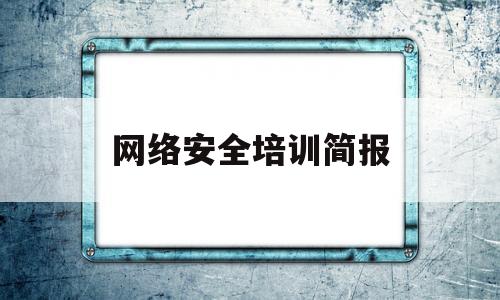 网络安全培训简报